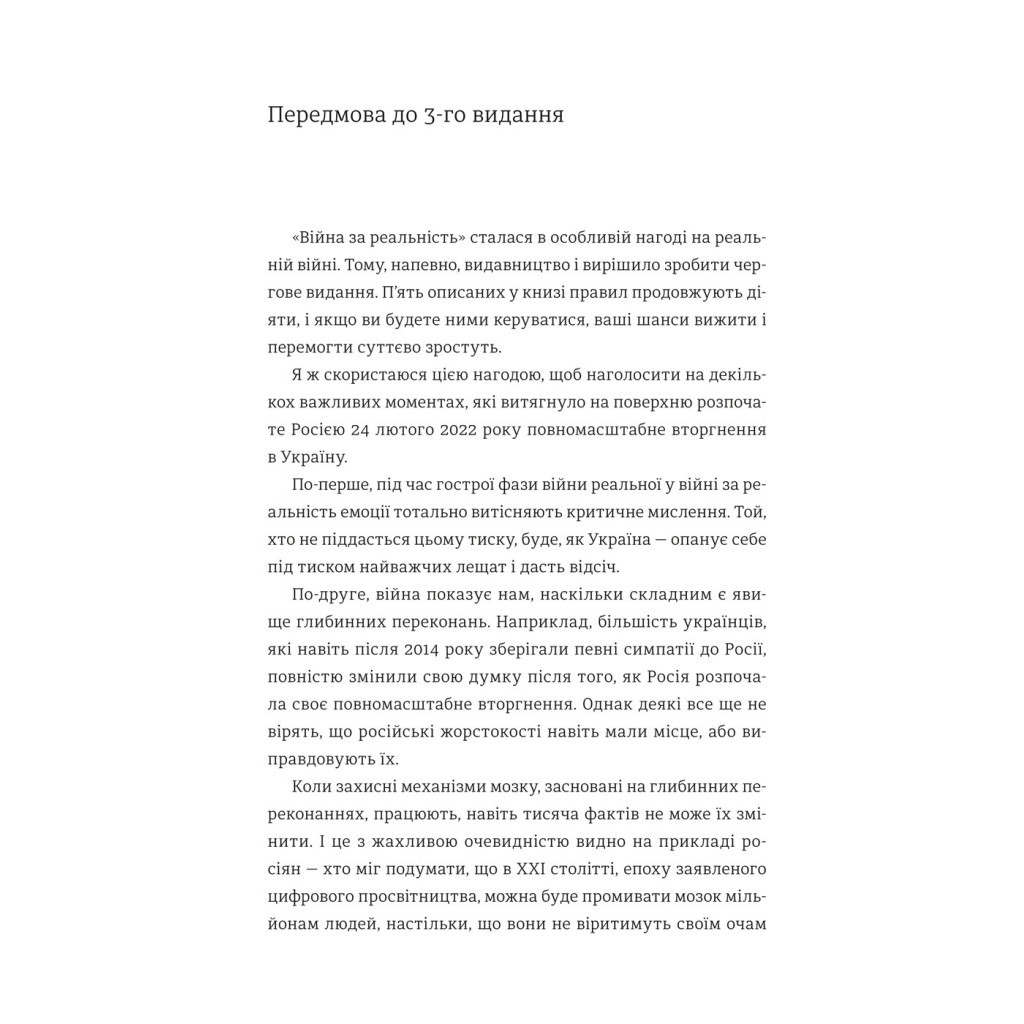 Передмова до 3-го видання

«Війна за реальність» сталася в особливій нагоді на реальній війні. Тому, напевно, видавництво і вирішило зробити чергове видання. П'ять описаних у книзі правил продовжують діяти, і якщо ви будете ними керуватися, ваші шанси вижити і перемогти суттєво зростуть.

Я ж скористаюся цією нагодою, щоб наголосити на декількох важливих моментах, які витягнуло на поверхню розпочате Росією 24 лютого 2022 року повномасштабне вторгнення в Україну.

По-перше, під час гострої фази війни реальної у війні за реальність емоції тотально витісняють критичне мислення. Той, хто не піддасться цьому тиску, буде, як Україна — опанує себе під тиском найважчих лещат і дасть відсіч.

По-друге, війна показує нам, наскільки складним є явище глибинних переконань. Наприклад, більшість українців, які навіть після 2014 року зберігали певні симпатії до Росії, повністю змінили свою думку після того, як Росія розпочала своє повномасштабне вторгнення. Однак деякі все ще не вірять, що російські жорстокості навіть мали місце, або виправдовують їх.

Коли захисні механізми мозку, засновані на глибинних переконаннях, працюють, навіть тисяча фактів не може їх змінити. І це з жахливою очевидністю видно на прикладі росіян — хто міг подумати, що в XXI столітті, епоху заявленого цифрового просвітництва, можна буде промивати мозок мільйонам людей, настільки, що вони не віритимуть своїм очам